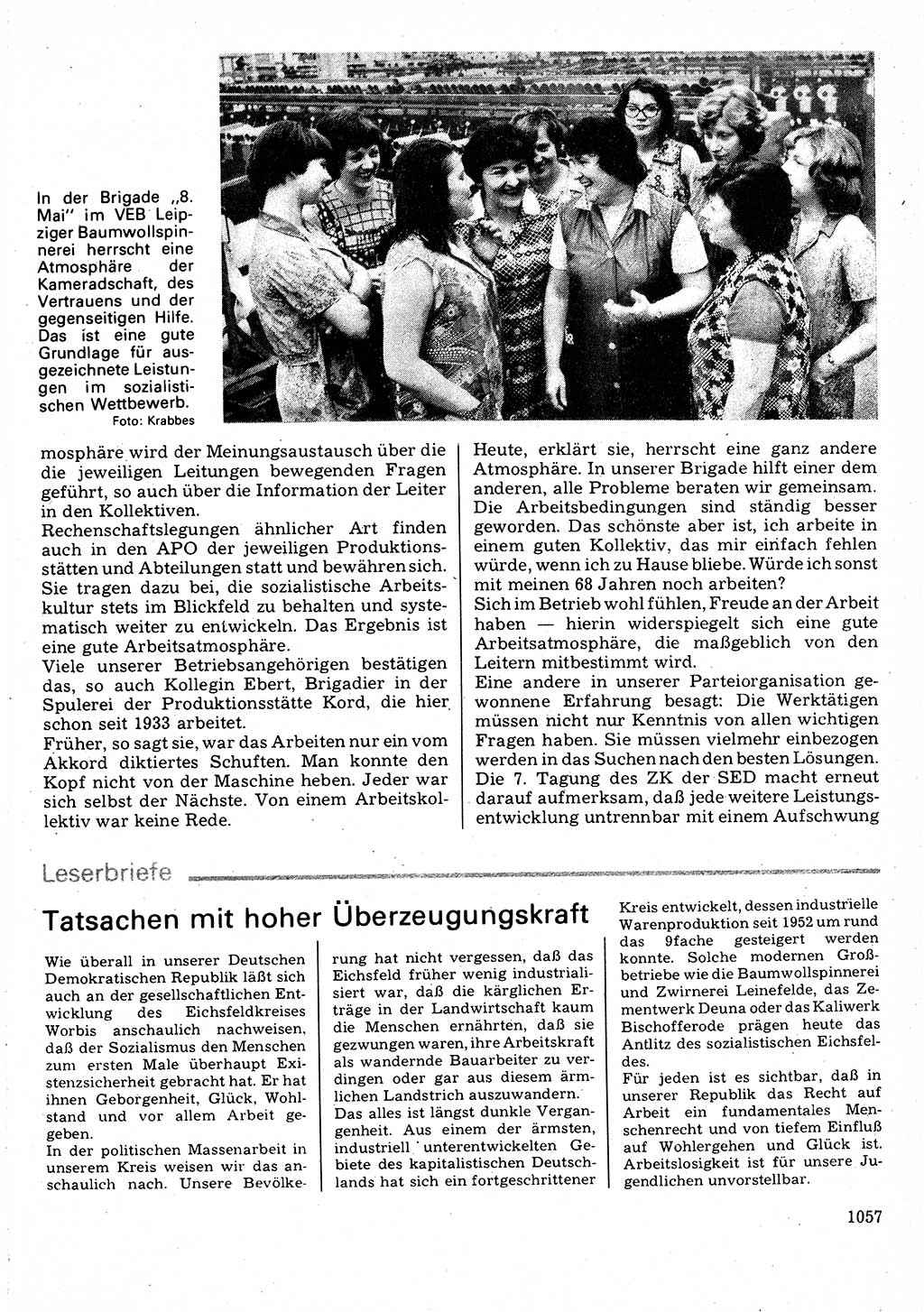 In der Brigade „8. Mai" im VEB Leipziger Baumwollspinnerei herrscht eine Atmosphäre der Kameradschaft, des Vertrauens und der gegenseitigen Hilfe. Das ist eine gute Grundlage für ausgezeichnete Leistungen im sozialistischen Wettbewerb.
Foto: Krabbes

mosphäre wird der Meinungsaustausch über die die jeweiligen Leitungen bewegenden Fragen geführt, so auch über die Information der Leiter in den Kollektiven.
Rechenschaftslegungen ähnlicher Art finden auch in den APO der jeweiligen Produktionsstätten und Abteilungen statt und bewähren sich. Sie tragen dazu bei, die sozialistische Arbeitskultur stets im Blickfeld zu behalten und systematisch weiter zu entwickeln. Das Ergebnis ist eine gute Arbeitsatmosphäre.
Viele unserer Betriebsangehörigen bestätigen das, so auch Kollegin Ebert, Brigadier in der Spulerei der Produktionsstätte Kord, die hier schon seit 1933 arbeitet.
Früher, so sagt sie, war das Arbeiten nur ein vom Akkord diktiertes Schuften. Man konnte den Kopf nicht von der Maschine heben. Jeder war sich selbst der Nächste. Von einem Arbeitskollektiv war keine Rede.

Heute, erklärt sie, herrscht eine ganz andere Atmosphäre. In unserer Brigade hilft einer dem anderen, alle Probleme beraten wir gemeinsam. Die Arbeitsbedingungen sind ständig besser geworden. Das schönste aber ist, ich arbeite in einem guten Kollektiv, das mir einfach fehlen würde, wenn ich zu Hause bliebe. Würde ich sonst mit meinen 68 Jahren noch arbeiten?
Sich im Betrieb wohl fühlen, Freude an der Arbeit haben — hierin widerspiegelt sich eine gute Arbeitsatmosphäre, die maßgeblich von den Leitern mitbestimmt wird.
Eine andere in unserer Parteiorganisation gewonnene Erfahrung besagt: Die Werktätigen müssen nicht nur Kenntnis von allen wichtigen Fragen haben. Sie müssen vielmehr einbezogen werden in das Suchen nach den besten Lösungen.
Die 7. Tagung des ZK der SED macht erneut darauf aufmerksam, daß jede weitere Leistungsentwicklung untrennbar mit einem Aufschwung

Leserbriefe

Tatsachen mit hoher Überzeugungskraft

Wie überall in unserer Deutschen Demokratischen Republik läßt sich auch an der gesellschaftlichen Entwicklung des Eichsfeldkreises Worbis anschaulich nachweisen, daß der Sozialismus den Menschen zum ersten Male überhaupt Existenzsicherheit gebracht hat. Er hat ihnen Geborgenheit, Glück, Wohlstand und vor allem Arbeit gegeben.
In der politischen Massenarbeit in unserem Kreis weisen wir das anschaulich nach. Unsere Bevölkerung hat nicht vergessen, daß das Eichsfeld früher wenig industrialisiert war, daß die kärglichen Erträge in der Landwirtschaft kaum die Menschen ernährten, daß sie gezwungen waren, ihre Arbeitskraft als wandernde Bauarbeiter zu verdingen oder gar aus diesem ärmlichen Landstrich auszuwandern.
Das alles ist längst dunkle Vergangenheit. Aus einem der ärmsten, industriell unterentwickelten Gebiete des kapitalistischen Deutschlands hat sich ein fortgeschrittener Kreis entwickelt, dessen industrielle Warenproduktion seit 1952 um rund das 9fache gesteigert werden konnte. Solche modernen Großbetriebe wie die Baumwollspinnerei und Zwirnerei Leinefelde, das Zementwerk Deuna oder das Kaliwerk Bischofferode prägen heute das Antlitz des sozialistischen Eichsfeldes.
Für jeden ist es sichtbar, daß in unserer Republik das Recht auf Arbeit ein fundamentales Menschenrecht und von tiefem Einfluß auf Wohlergehen und Glück ist. Arbeitslosigkeit ist für unsere Jugendlichen unvorstellbar.

1057